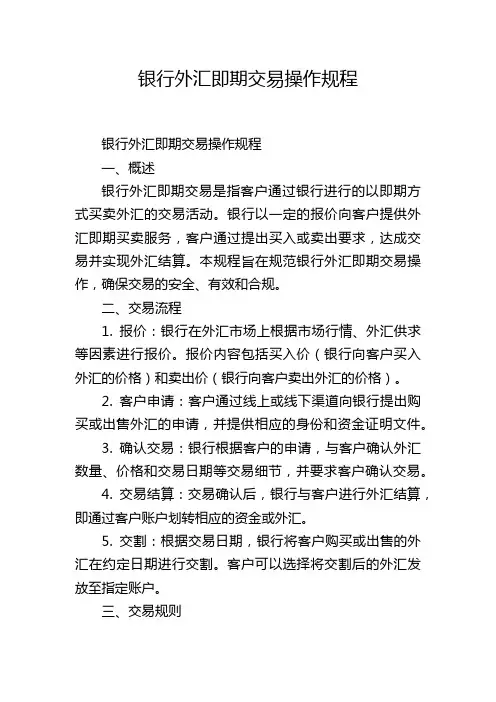 银行外汇即期交易操作规程

银行外汇即期交易操作规程

一、概述

银行外汇即期交易是指客户通过银行进行的以即期方式买卖外汇的交易活动。银行以一定的报价向客户提供外汇即期买卖服务，客户通过提出买入或卖出要求，达成交易并实现外汇结算。本规程旨在规范银行外汇即期交易操作，确保交易的安全、有效和合规。

二、交易流程

1. 报价：银行在外汇市场上根据市场行情、外汇供求等因素进行报价。报价内容包括买入价（银行向客户买入外汇的价格）和卖出价（银行向客户卖出外汇的价格）。

2. 客户申请：客户通过线上或线下渠道向银行提出购买或出售外汇的申请，并提供相应的身份和资金证明文件。

3. 确认交易：银行根据客户的申请，与客户确认外汇数量、价格和交易日期等交易细节，并要求客户确认交易。

4. 交易结算：交易确认后，银行与客户进行外汇结算，即通过客户账户划转相应的资金或外汇。

5. 交割：根据交易日期，银行将客户购买或出售的外汇在约定日期进行交割。客户可以选择将交割后的外汇发放至指定账户。

三、交易规则